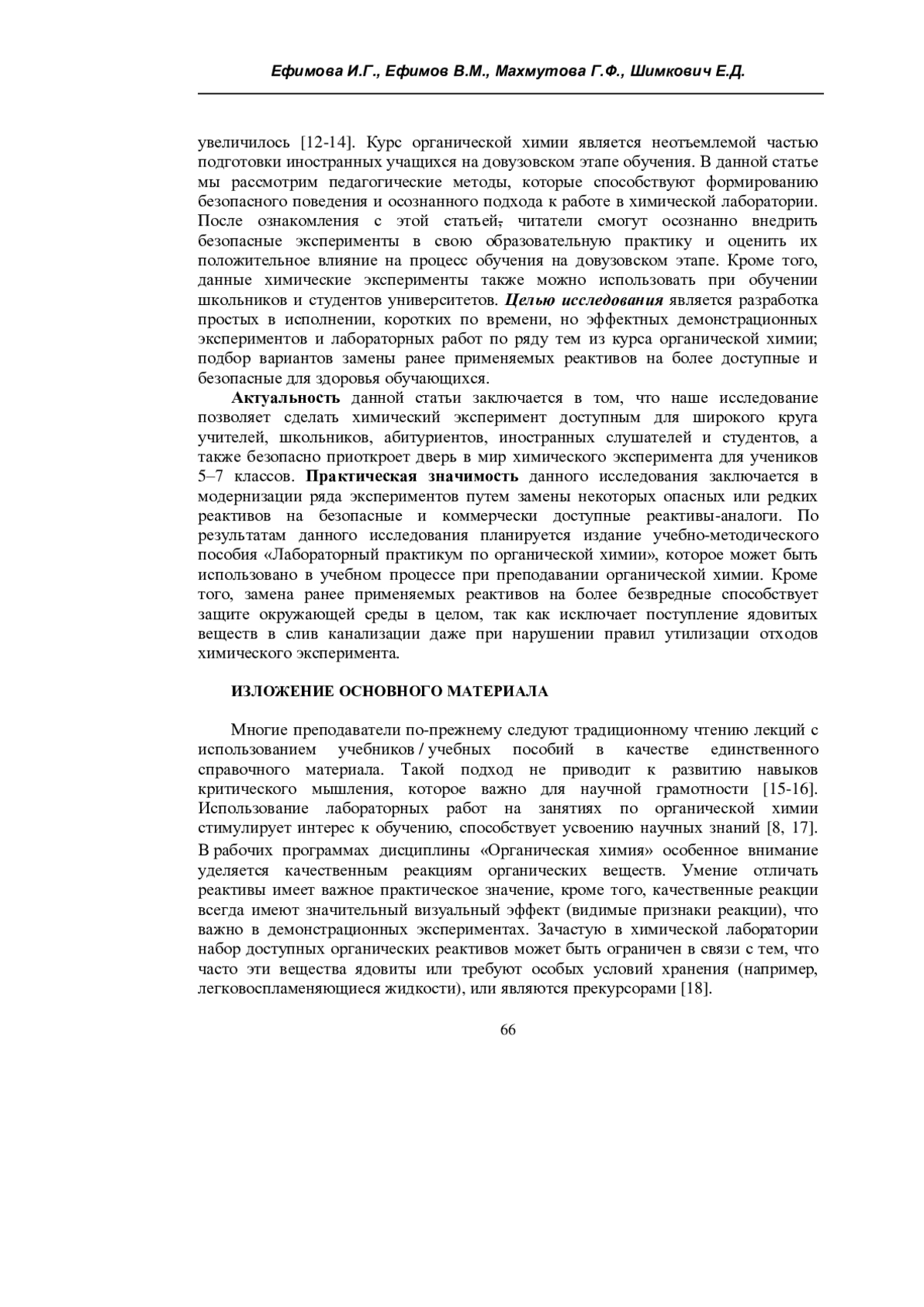 Ефимова И.Г., Ефимов В.М., Махмутова Г.Ф., Шимкович Е.Д.

увеличилось [12-14]. Курс органической химии является неотъемлемой частью подготовки иностранных учащихся на довузовском этапе обучения. В данной статье мы рассмотрим педагогические методы, которые способствуют формированию безопасного поведения и осознанного подхода к работе в химической лаборатории. После ознакомления с этой статьей, читатели смогут осознанно внедрить безопасные эксперименты в свою образовательную практику и оценить их положительное влияние на процесс обучения на довузовском этапе. Кроме того, данные химические эксперименты также можно использовать при обучении школьников и студентов университетов. Целью исследования является разработка простых в исполнении, коротких по времени, но эффектных демонстрационных экспериментов и лабораторных работ по ряду тем из курса органической химии; подбор вариантов замены ранее применяемых реактивов на более доступные и безопасные для здоровья обучающихся.

Актуальность данной статьи заключается в том, что наше исследование позволяет сделать химический эксперимент доступным для широкого круга учителей, школьников, абитуриентов, иностранных слушателей и студентов, а также безопасно приоткроет дверь в мир химического эксперимента для учеников 5–7 классов. Практическая значимость данного исследования заключается в модернизации ряда экспериментов путем замены некоторых опасных или редких реактивов на безопасные и коммерчески доступные реактивы-аналоги. По результатам данного исследования планируется издание учебно-методического пособия «Лабораторный практикум по органической химии», которое может быть использовано в учебном процессе при преподавании органической химии. Кроме того, замена ранее применяемых реактивов на более безвредные способствует защите окружающей среды в целом, так как исключает поступление ядовитых веществ в слив канализации даже при нарушении правил утилизации отходов химического эксперимента.

ИЗЛОЖЕНИЕ ОСНОВНОГО МАТЕРИАЛА

Многие преподаватели по-прежнему следуют традиционному чтению лекций с использованием учебников / учебных пособий в качестве единственного справочного материала. Такой подход не приводит к развитию навыков критического мышления, которое важно для научной грамотности [15-16]. Использование лабораторных работ на занятиях по органической химии стимулирует интерес к обучению, способствует усвоению научных знаний [8, 17]. В рабочих программах дисциплины «Органическая химия» особенное внимание уделяется качественным реакциям органических веществ. Умение отличать реактивы имеет важное практическое значение, кроме того, качественные реакции всегда имеют значительный визуальный эффект (видимые признаки реакции), что важно в демонстрационных экспериментах. Зачастую в химической лаборатории набор доступных органических реактивов может быть ограничен в связи с тем, что часто эти вещества ядовиты или требуют особых условий хранения (например, легковоспламеняющиеся жидкости), или являются прекурсорами [18].

66